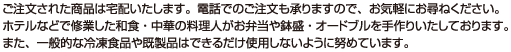 ご注文された商品は宅配いたします。電話でのご注文も承りますので、お気軽にお尋ねください。ホテルなどで修業した和食・中華の料理人がお弁当や鉢盛・オードブルを手作りいたしております。また、一般的な冷凍食品や既製品はできるだけ使用しないように努めています。